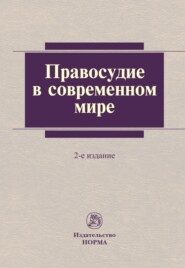 Правосудие в современном мире

2-е издание

Издательство
НОРМА